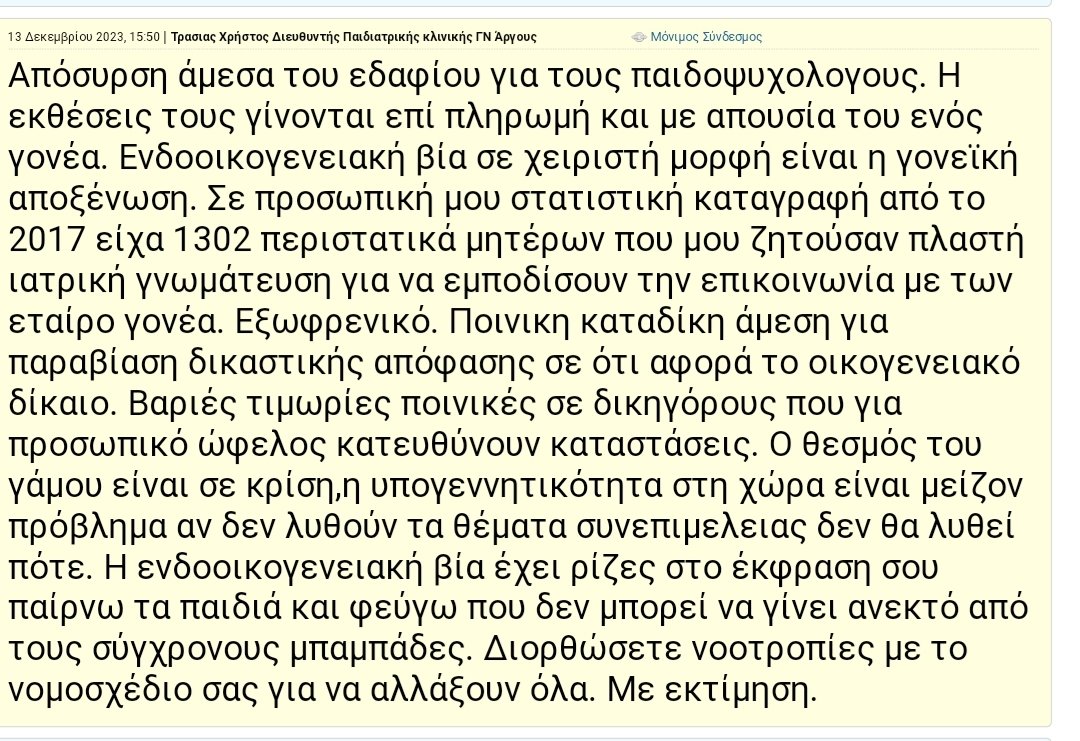 13 Δεκεμβρίου 2023, 15:50 | Τρασιας Χρήστος Διευθυντής Παιδιατρικής κλινικής ΓΝ Άργους

Μόνιμος Σύνδεσμος

Απόσυρση άμεσα του εδαφίου για τους παιδοψυχολογους. Η εκθέσεις τους γίνονται επί πληρωμή και με απουσία του ενός γονέα. Ενδοοικογενειακή βία σε χειριστή μορφή είναι η γονεϊκή αποξένωση. Σε προσωπική μου στατιστική καταγραφή από το 2017 είχα 1302 περιστατικά μητέρων που μου ζητούσαν πλαστή ιατρική γνωμάτευση για να εμποδίσουν την επικοινωνία με των εταίρο γονέα. Εξωφρενικό. Ποινικη καταδίκη άμεση για παραβίαση δικαστικής απόφασης σε ότι αφορά το οικογενειακό δίκαιο. Βαριές τιμωρίες ποινικές σε δικηγόρους που για προσωπικό ώφελος κατευθύνουν καταστάσεις. Ο θεσμός του γάμου είναι σε κρίση,η υπογεννητικότητα στη χώρα είναι μείζον πρόβλημα αν δεν λυθούν τα θέματα συνεπιμελειας δεν θα λυθεί πότε. Η ενδοοικογενειακή βία έχει ρίζες στο έκφραση σου παίρνω τα παιδιά και φεύγω που δεν μπορεί να γίνει ανεκτό από τους σύγχρονους μπαμπάδες. Διορθώσετε νοοτροπίες με το νομοσχέδιο σας για να αλλάξουν όλα. Με εκτίμηση.